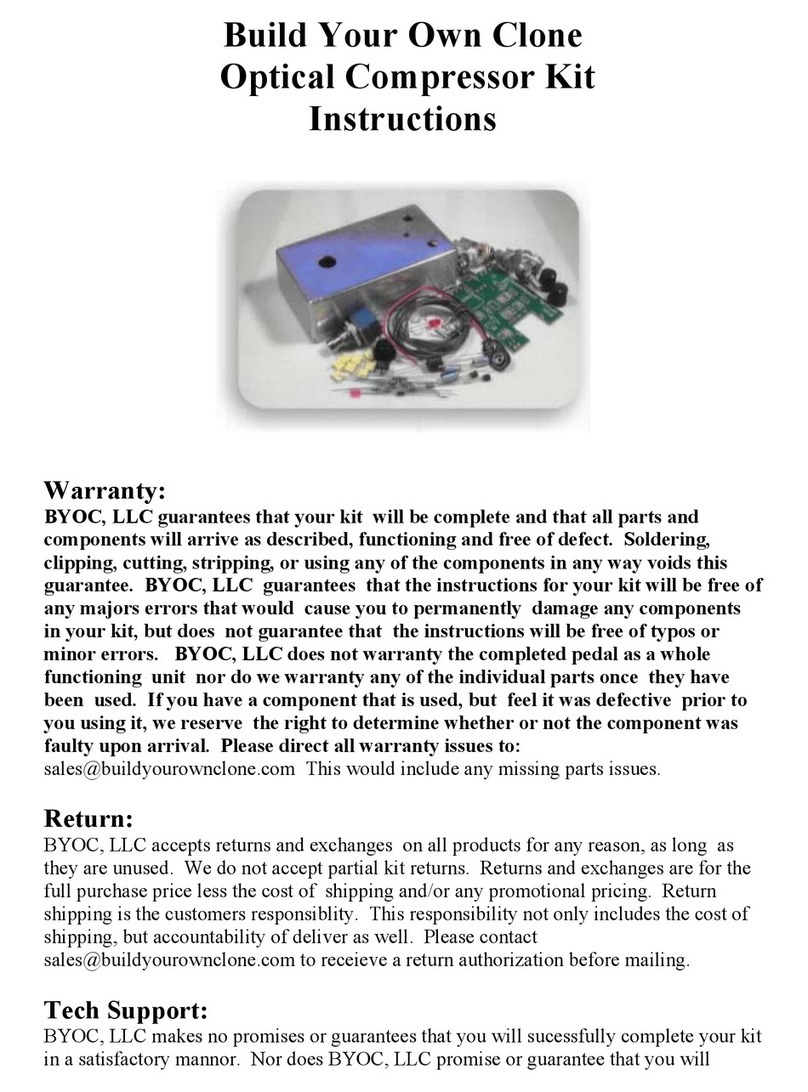 Build Your Own Clone
Optical Compressor Kit
Instructions

Warranty:
BYOC, LLC guarantees that your kit will be complete and that all parts and components will arrive as described, functioning and free of defect. Soldering, clipping, cutting, stripping, or using any of the components in any way voids this guarantee. BYOC, LLC guarantees that the instructions for your kit will be free of any majors errors that would cause you to permanently damage any components in your kit, but does not guarantee that the instructions will be free of typos or minor errors. BYOC, LLC does not warranty the completed pedal as a whole functioning unit nor do we warranty any of the individual parts once they have been used. If you have a component that is used, but feel it was defective prior to you using it, we reserve the right to determine whether or not the component was faulty upon arrival. Please direct all warranty issues to: sales@buildyourownclone.com This would include any missing parts issues.

Return:
BYOC, LLC accepts returns and exchanges on all products for any reason, as long as they are unused. We do not accept partial kit returns. Returns and exchanges are for the full purchase price less the cost of shipping and/or any promotional pricing. Return shipping is the customers responsiblity. This responsibility not only includes the cost of shipping, but accountability of deliver as well. Please contact sales@buildyourownclone.com to receieve a return authorization before mailing.

Tech Support:
BYOC, LLC makes no promises or guarantees that you will sucessfully complete your kit in a satisfactory mannor. Nor does BYOC, LLC promise or guarantee that you will